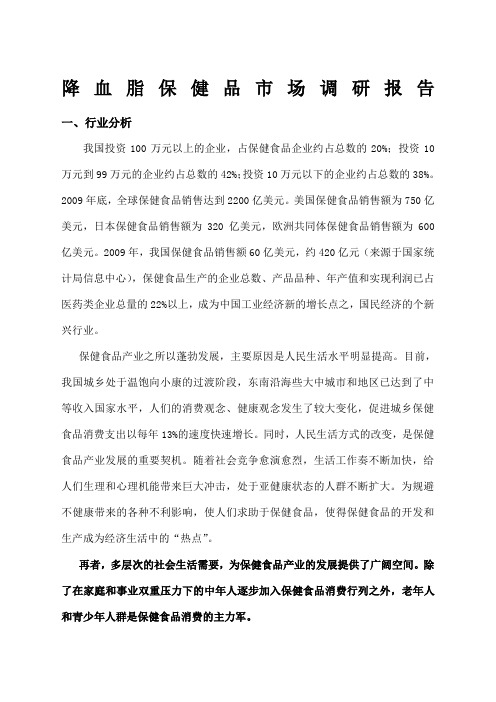 降血脂保健品市场调研报告

一、行业分析

我国投资 100 万元以上的企业，占保健食品企业约占总数的 20%；投资 10 万元到 99 万元的企业约占总数的 42%；投资 10 万元以下的企业约占总数的 38%。2009 年底，全球保健食品销售达到 2200 亿美元。美国保健食品销售额为 750 亿美元，日本保健食品销售额为 320 亿美元，欧洲共同体保健食品销售额为 600 亿美元。2009 年，我国保健食品销售额 60 亿美元，约 420 亿元（来源于国家统计局信息中心），保健食品生产的企业总数、产品品种、年产值和实现利润已占医药类企业总量的 22%以上，成为中国工业经济新的增长点之，国民经济的个新兴行业。

保健食品产业之所以蓬勃发展，主要原因是人民生活水平明显提高。目前，我国城乡处于温饱向小康的过渡阶段，东南沿海些大中城市和地区已达到了中等收入国家水平，人们的消费观念、健康观念发生了较大变化，促进城乡保健食品消费支出以每年 13%的速度快速增长。同时，人民生活方式的改变，是保健食品产业发展的重要契机。随着社会竞争愈演愈烈，生活工作奏不断加快，给人们生理和心理机能带来巨大冲击，处于亚健康状态的人群不断扩大。为规避不健康带来的各种不利影响，使人们求助于保健食品，使得保健食品的开发和生产成为经济生活中的“热点”。

再者，多层次的社会生活需要，为保健食品产业的发展提供了广阔空间。除了在家庭和事业双重压力下的中年人逐步加入保健食品消费行列之外，老年人和青少年人群是保健食品消费的主力军。